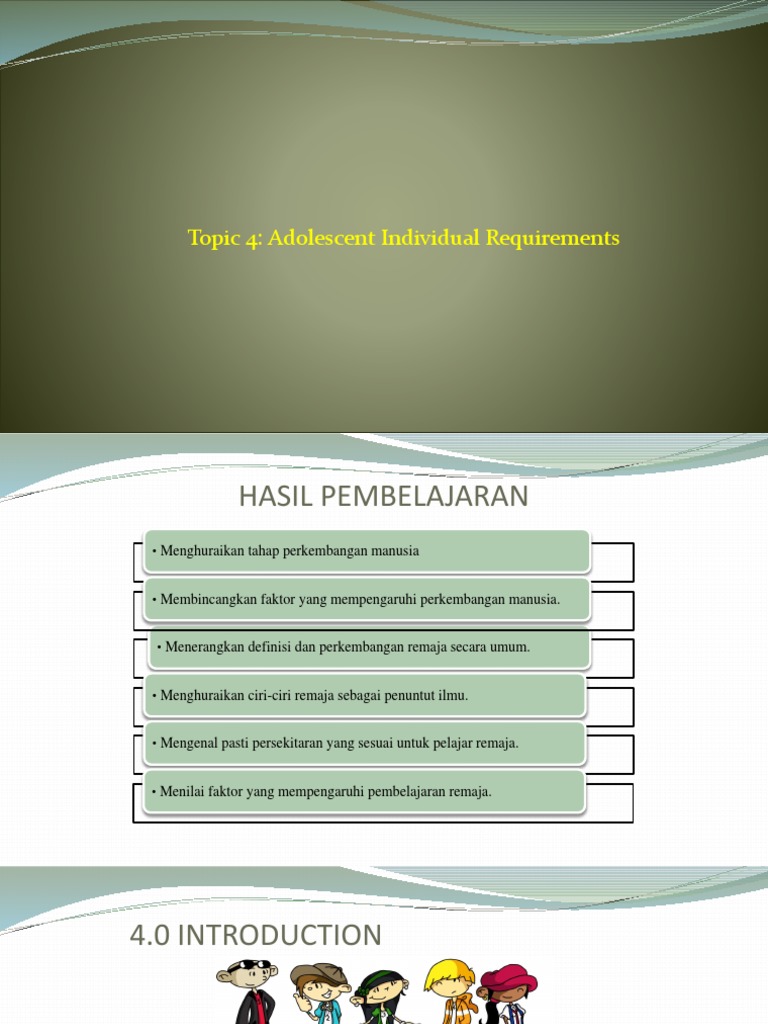 Topic 4: Adolescent Individual Requirements

HASIL PEMBELAJARAN

• Menghuraikan tahap perkembangan manusia

• Membincangkan faktor yang mempengaruhi perkembangan manusia.

• Menerangkan definisi dan perkembangan remaja secara umum.

• Menghuraikan ciri-ciri remaja sebagai penuntut ilmu.

• Mengenal pasti persekitaran yang sesuai untuk pelajar remaja.

• Menilai faktor yang mempengaruhi pembelajaran remaja.

4.0 INTRODUCTION